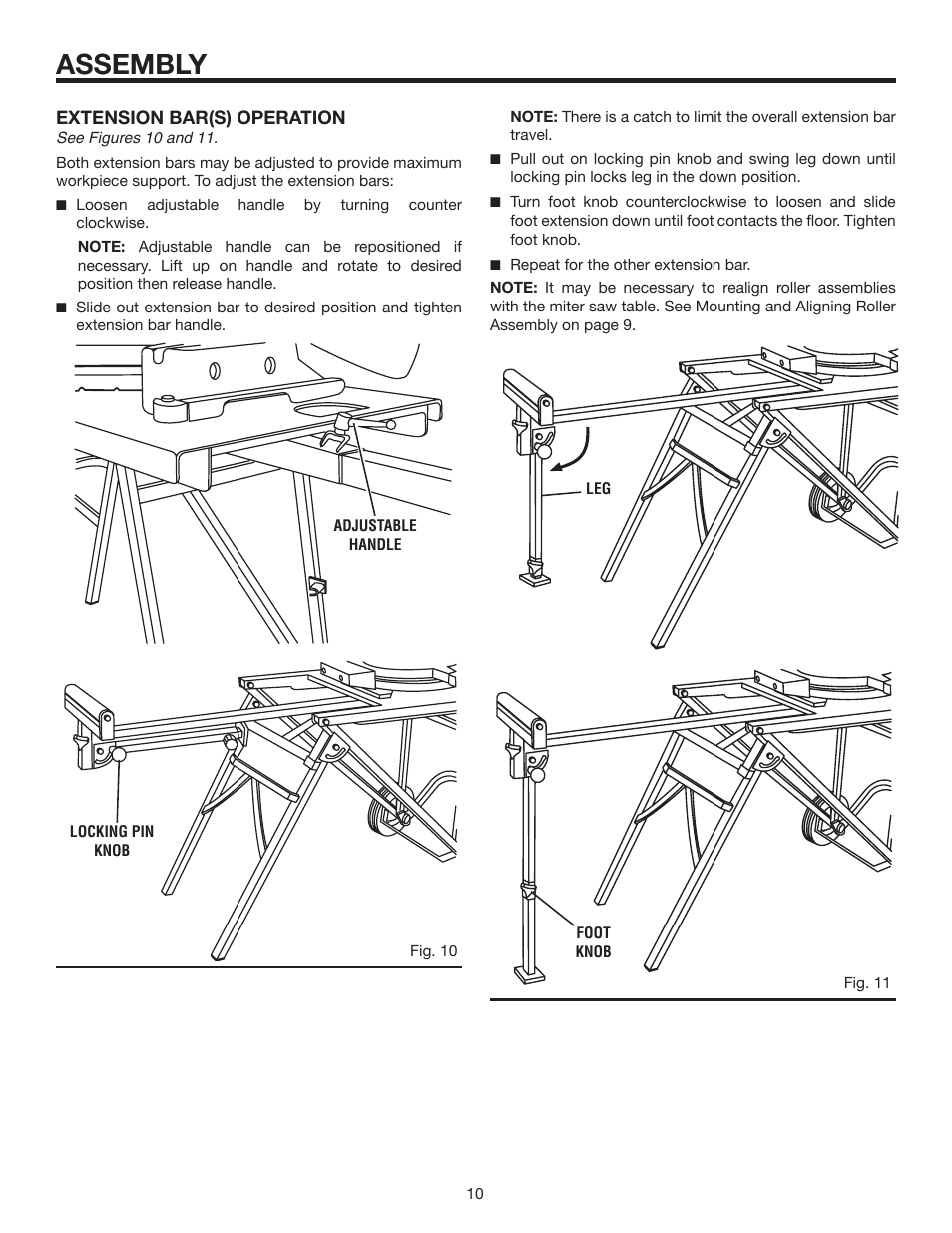 ASSEMBLY

EXTENSION BAR(S) OPERATION

See Figures 10 and 11.

Both extension bars may be adjusted to provide maximum workpiece support. To adjust the extension bars:

■ Loosen adjustable handle by turning counter clockwise.

NOTE: Adjustable handle can be repositioned if necessary. Lift up on handle and rotate to desired position then release handle.

■ Slide out extension bar to desired position and tighten extension bar handle.

ADJUSTABLE HANDLE

LOCKING PIN KNOB

Fig. 10

NOTE: There is a catch to limit the overall extension bar travel.

■ Pull out on locking pin knob and swing leg down until locking pin locks leg in the down position.

■ Turn foot knob counterclockwise to loosen and slide foot extension down until foot contacts the floor. Tighten foot knob.

■ Repeat for the other extension bar.

NOTE: It may be necessary to realign roller assemblies with the miter saw table. See Mounting and Aligning Roller Assembly on page 9.

LEG

FOOT KNOB

Fig. 11

10